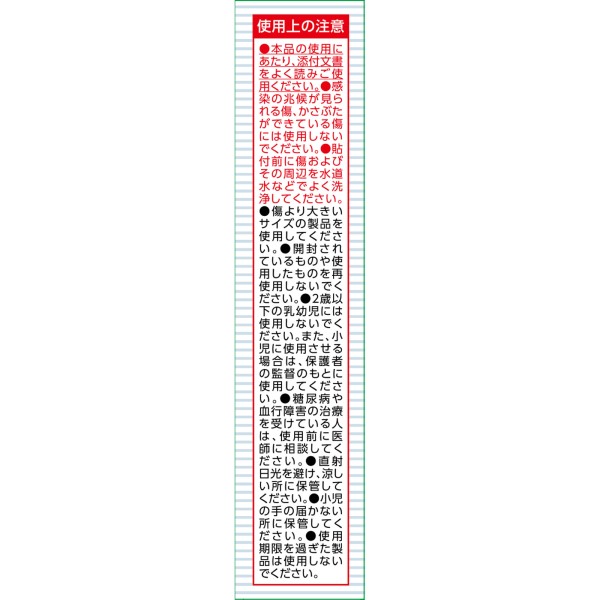 使用上の注意

●本品の使用にあたり、添付文書をよく読みご使用ください。●感染の兆候が見られる傷、かさぶたができている傷には使用しないでください。●貼付前に傷およびその周辺を水道水などでよく洗浄してください。●傷より大きいサイズの製品を使用してください。●開封されているものや使用したものを再使用しないでください。●2歳以下の乳幼児には使用しないでください。また、小児に使用させる場合は、保護者の監督のもとに使用してください。●糖尿病や血行障害の治療を受けている人は、使用前に医師に相談してください。●直射日光を避け、涼しい所に保管してください。●小児の手の届かない所に保管してください。●使用期限を過ぎた製品は使用しないでください。